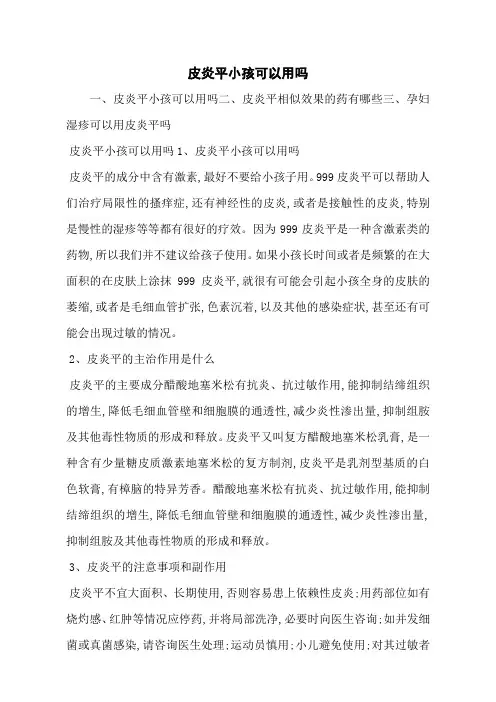 皮炎平小孩可以用吗

一、皮炎平小孩可以用吗二、皮炎平相似效果的药有哪些三、孕妇湿疹可以用皮炎平吗

皮炎平小孩可以用吗 1、皮炎平小孩可以用吗

皮炎平的成分中含有激素,最好不要给小孩子用。999 皮炎平可以帮助人们治疗局限性的搔痒症,还有神经性的皮炎,或者是接触性的皮炎,特别是慢性的湿疹等等都有很好的疗效。因为 999 皮炎平是一种含激素类的药物,所以我们并不建议给孩子使用。如果小孩长时间或者是频繁的在大面积的在皮肤上涂抹 999 皮炎平,就很有可能会引起小孩全身的皮肤的萎缩,或者是毛细血管扩张,色素沉着,以及其他的感染症状,甚至还有可能会出现过敏的情况。

2、皮炎平的主治作用是什么

皮炎平的主要成分醋酸地塞米松有抗炎、抗过敏作用,能抑制结缔组织的增生,降低毛细血管壁和细胞膜的通透性,减少炎性渗出量,抑制组胺及其他毒性物质的形成和释放。皮炎平又叫复方醋酸地塞米松乳膏,是一种含有少量糖皮质激素地塞米松的复方制剂,皮炎平是乳剂型基质的白色软膏,有樟脑的特异芳香。醋酸地塞米松有抗炎、抗过敏作用,能抑制结缔组织的增生,降低毛细血管壁和细胞膜的通透性,减少炎性渗出量,抑制组胺及其他毒性物质的形成和释放。

3、皮炎平的注意事项和副作用

皮炎平不宜大面积、长期使用,否则容易患上依赖性皮炎;用药部位如有烧灼感、红肿等情况应停药,并将局部洗净,必要时向医生咨询;如并发细菌或真菌感染,请咨询医生处理;运动员慎用;小儿避免使用;对其过敏者